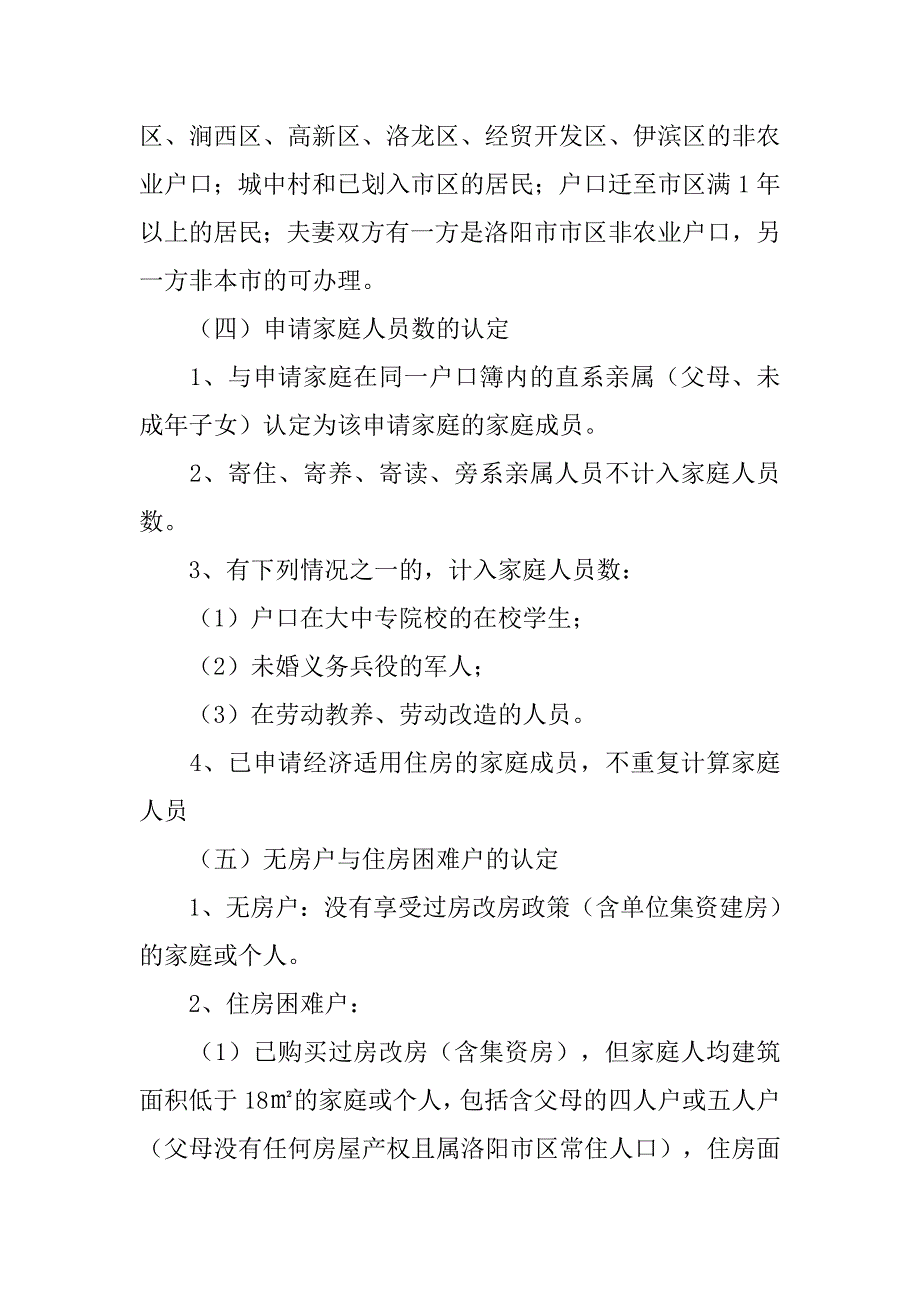 区、涧西区、高新区、洛龙区、经贸开发区、伊滨区的非农业户口；城中村和已划入市区的居民；户口迁至市区满 1 年以上的居民；夫妻双方有一方是洛阳市市区非农业户口，另一方非本市的可办理。

（四）申请家庭人员数的认定

1、与申请家庭在同一户口簿内的直系亲属（父母、未成年子女）认定为该申请家庭的家庭成员。

2、寄住、寄养、寄读、旁系亲属人员不计入家庭人员数。

3、有下列情况之一的，计入家庭人员数：

（1）户口在大中专院校的在校学生；

（2）未婚义务兵役的军人；

（3）在劳动教养、劳动改造的人员。

4、已申请经济适用住房的家庭成员，不重复计算家庭人员

（五）无房户与住房困难户的认定

1、无房户：没有享受过房改房政策（含单位集资建房）的家庭或个人。

2、住房困难户：

（1）已购买过房改房（含集资房），但家庭人均建筑面积低于 18㎡的家庭或个人，包括含父母的四人户或五人户（父母没有任何房屋产权且属洛阳市区常住人口），住房面